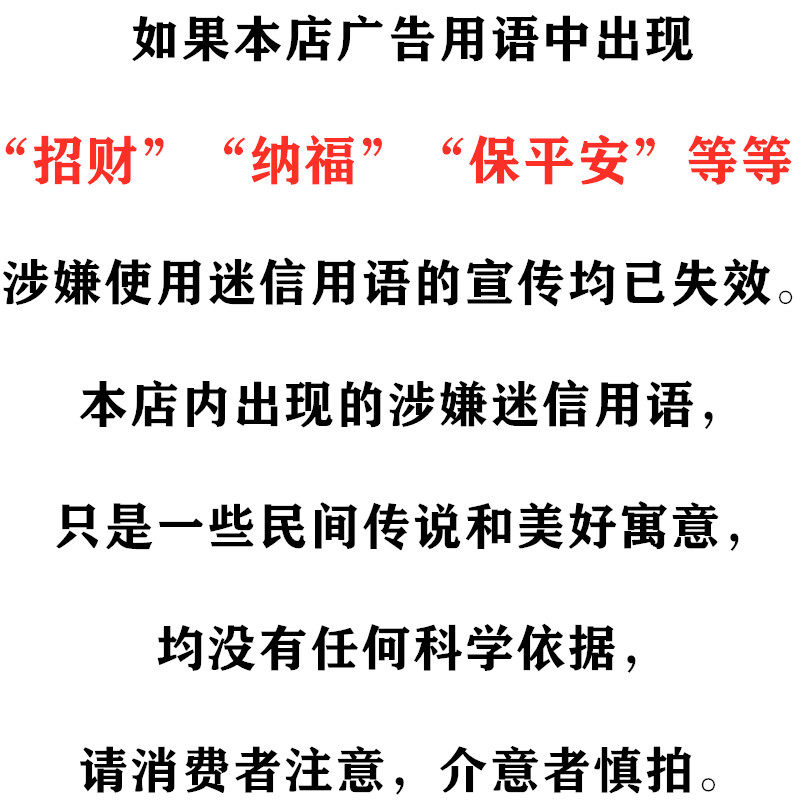 如果本店广告用语中出现

“招财” “纳福” “保平安”等等

涉嫌使用迷信用语的宣传均已失效。

本店内出现的涉嫌迷信用语，

只是一些民间传说和美好寓意，

均没有任何科学依据，

请消费者注意，介意者慎拍。